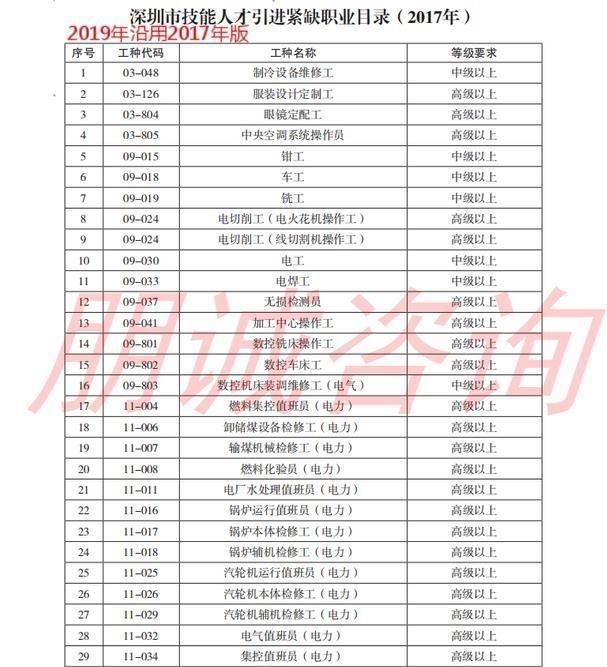 深圳市技能人才引进紧缺职业目录（2017年）

2019年沿用2017年版

| 序号 | 工种代码 | 工种名称 | 等级要求 |
|---|---|---|---|
| 1 | 03-048 | 制冷设备维修工 | 中级以上 |
| 2 | 03-126 | 服装设计定制工 | 高级以上 |
| 3 | 03-804 | 眼镜定配工 | 高级以上 |
| 4 | 03-805 | 中央空调系统操作员 | 高级以上 |
| 5 | 09-015 | 钳工 | 中级以上 |
| 6 | 09-018 | 车工 | 中级以上 |
| 7 | 09-019 | 铣工 | 中级以上 |
| 8 | 09-024 | 电切削工（电火花机操作工） | 高级以上 |
| 9 | 09-024 | 电切削工（线切割机操作工） | 高级以上 |
| 10 | 09-030 | 电工 | 中级以上 |
| 11 | 09-033 | 电焊工 | 中级以上 |
| 12 | 09-037 | 无损检测员 | 高级以上 |
| 13 | 09-041 | 加工中心操作工 | 高级以上 |
| 14 | 09-801 | 数控铣床操作工 | 高级以上 |
| 15 | 09-802 | 数控车床工 | 高级以上 |
| 16 | 09-803 | 数控机床装调维修工（电气） | 中级以上 |
| 17 | 11-004 | 燃料集控值班员（电力） | 高级以上 |
| 18 | 11-006 | 卸储煤设备检修工（电力） | 高级以上 |
| 19 | 11-007 | 输煤机械检修工（电力） | 高级以上 |
| 20 | 11-008 | 燃料化验员（电力） | 高级以上 |
| 21 | 11-011 | 电厂水处理值班员（电力） | 高级以上 |
| 22 | 11-016 | 锅炉运行值班员（电力） | 高级以上 |
| 23 | 11-017 | 锅炉本体检修工（电力） | 高级以上 |
| 24 | 11-018 | 锅炉辅机检修工（电力） | 高级以上 |
| 25 | 11-025 | 汽轮机运行值班员（电力） | 高级以上 |
| 26 | 11-026 | 汽轮机本体检修工（电力） | 高级以上 |
| 27 | 11-029 | 汽轮机辅机检修工（电力） | 高级以上 |
| 28 | 11-032 | 电气值班员（电力） | 高级以上 |
| 29 | 11-034 | 集控值班员（电力） | 高级以上 |

朋诚咨询